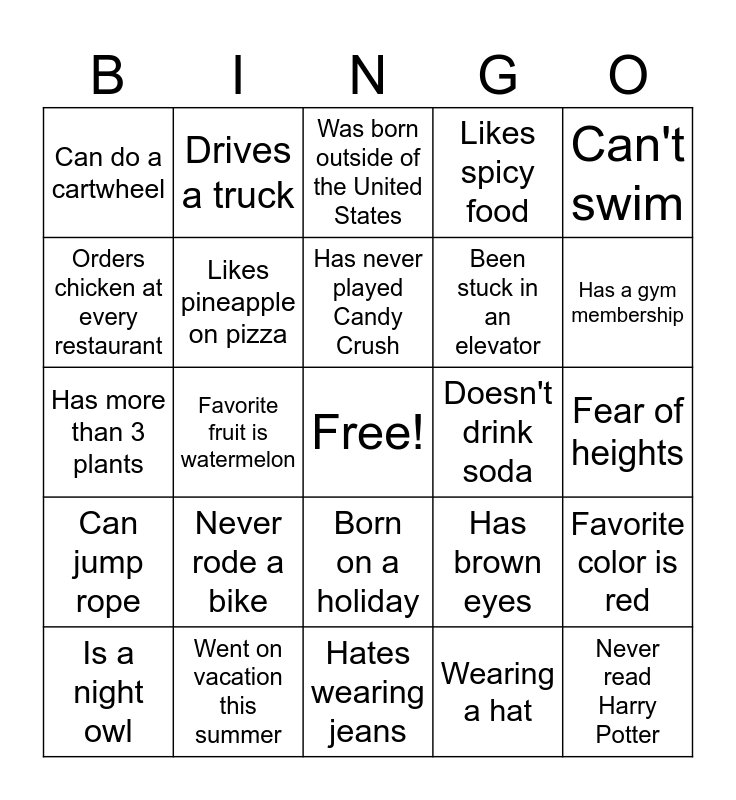 | B | I | N | G | O |
|---|---|---|---|---|
| Can do a cartwheel | Drives a truck | Was born outside of the United States | Likes spicy food | Can't swim |
| Orders chicken at every restaurant | Likes pineapple on pizza | Has never played Candy Crush | Been stuck in an elevator | Has a gym membership |
| Has more than 3 plants | Favorite fruit is watermelon | Free! | Doesn't drink soda | Fear of heights |
| Can jump rope | Never rode a bike | Born on a holiday | Has brown eyes | Favorite color is red |
| Is a night owl | Went on vacation this summer | Hates wearing jeans | Wearing a hat | Never read Harry Potter |